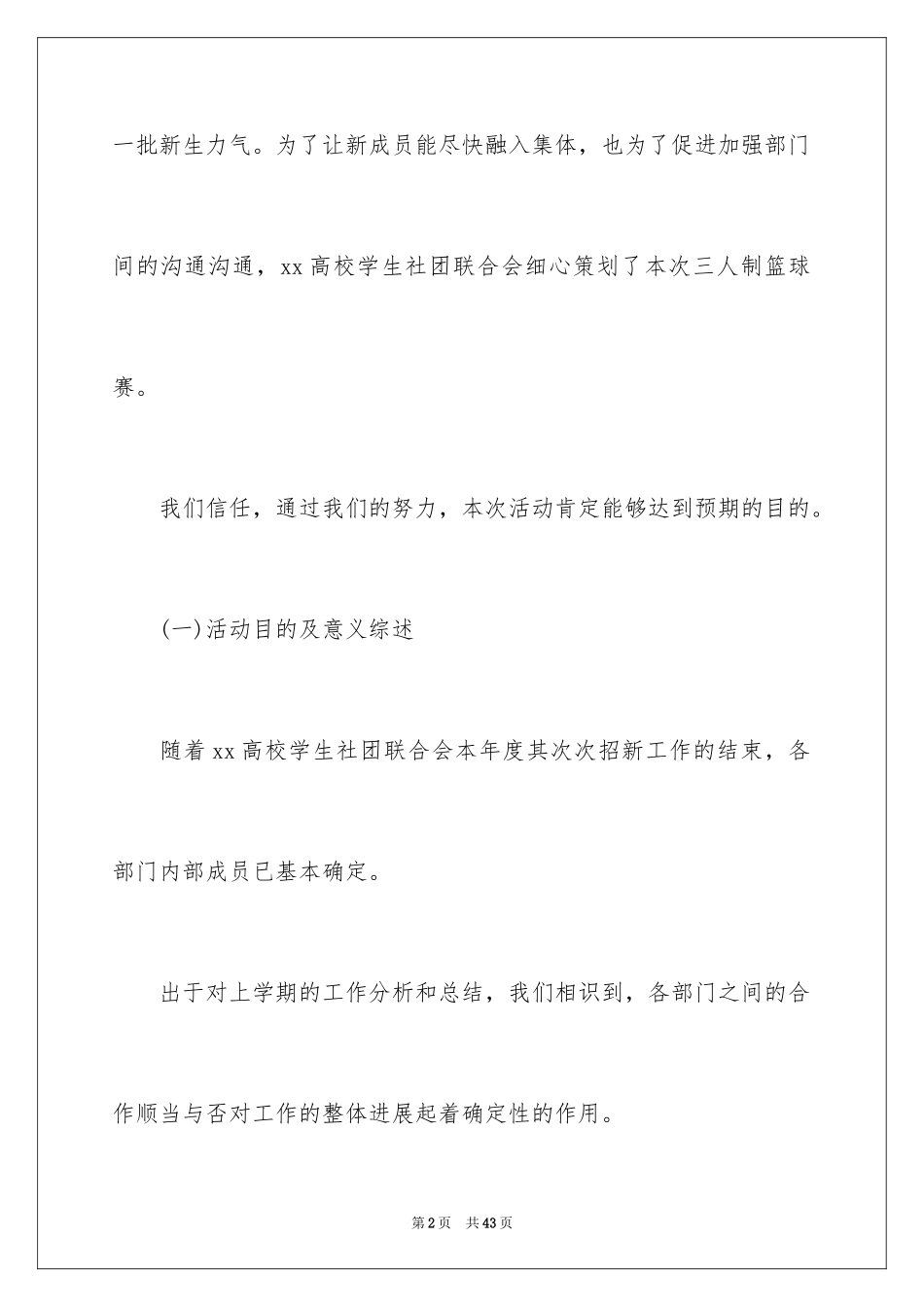 一批新生力气。为了让新成员能尽快融入集体，也为了促进加强部门间的沟通沟通，xx 高校学生社团联合会细心策划了本次三人制篮球赛。

我们信任，通过我们的努力，本次活动肯定能够达到预期的目的。

(一)活动目的及意义综述

随着 xx 高校学生社团联合会本年度其次次招新工作的结束，各部门内部成员已基本确定。

出于对上学期的工作分析和总结，我们相识到，各部门之间的合作顺当与否对工作的整体进展起着确定性的作用。

第 2 页　共 43 页